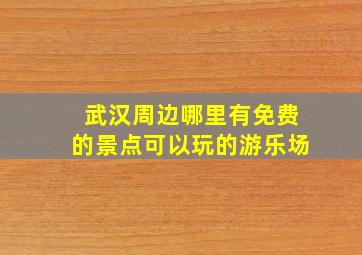 武汉周边哪里有免费的景点可以玩的游乐场